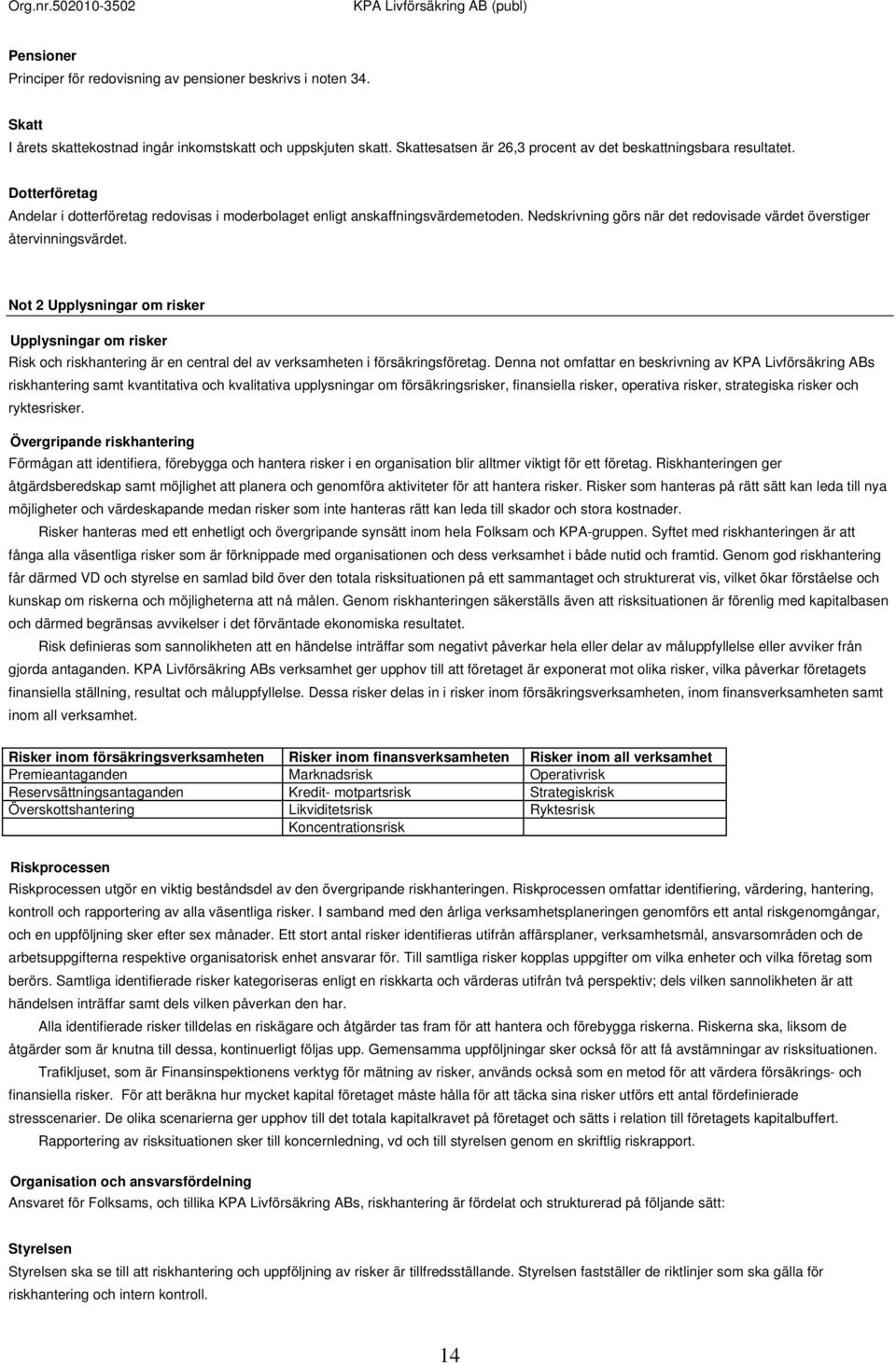 Org.nr.502010-3502 KPA Livförsäkring AB (publ)

Pensioner
Principer för redovisning av pensioner beskrivs i noten 34.

Skatt
I årets skattekostnad ingår inkomstskatt och uppskjuten skatt. Skattesatsen är 26,3 procent av det beskattningsbara resultatet.

Dotterföretag
Andelar i dotterföretag redovisas i moderbolaget enligt anskaffningsvärdemetoden. Nedskrivning görs när det redovisade värdet överstiger återvinningsvärdet.

Not 2 Upplysningar om risker

Upplysningar om risker
Risk och riskhantering är en central del av verksamheten i försäkringsföretag. Denna not omfattar en beskrivning av KPA Livförsäkring ABs riskhantering samt kvantitativa och kvalitativa upplysningar om försäkringsrisker, finansiella risker, operativa risker, strategiska risker och ryktesrisker.

Övergripande riskhantering
Förmågan att identifiera, förebygga och hantera risker i en organisation blir alltmer viktigt för ett företag. Riskhanteringen ger åtgärdsberedskap samt möjlighet att planera och genomföra aktiviteter för att hantera risker. Risker som hanteras på rätt sätt kan leda till nya möjligheter och värdeskapande medan risker som inte hanteras rätt kan leda till skador och stora kostnader.
Risker hanteras med ett enhetligt och övergripande synsätt inom hela Folksam och KPA-gruppen. Syftet med riskhanteringen är att fånga alla väsentliga risker som är förknippade med organisationen och dess verksamhet i både nutid och framtid. Genom god riskhantering får därmed VD och styrelse en samlad bild över den totala risksituationen på ett sammantaget och strukturerat vis, vilket ökar förståelse och kunskap om riskerna och möjligheterna att nå målen. Genom riskhanteringen säkerställs även att risksituationen är förenlig med kapitalbasen och därmed begränsas avvikelser i det förväntade ekonomiska resultatet.
Risk definieras som sannolikheten att en händelse inträffar som negativt påverkar hela eller delar av måluppfyllelse eller avviker från gjorda antaganden. KPA Livförsäkring ABs verksamhet ger upphov till att företaget är exponerat mot olika risker, vilka påverkar företagets finansiella ställning, resultat och måluppfyllelse. Dessa risker delas in i risker inom försäkringsverksamheten, inom finansverksamheten samt inom all verksamhet.

| Risker inom försäkringsverksamheten | Risker inom finansverksamheten | Risker inom all verksamhet |
|---|---|---|
| Premieantaganden | Marknadsrisk | Operativrisk |
| Reservsättningsantaganden | Kredit- motpartsrisk | Strategiskrisk |
| Överskottshantering | Likviditetsrisk | Ryktesrisk |
| | Koncentrationsrisk | |

Riskprocessen
Riskprocessen utgör en viktig beståndsdel av den övergripande riskhanteringen. Riskprocessen omfattar identifiering, värdering, hantering, kontroll och rapportering av alla väsentliga risker. I samband med den årliga verksamhetsplaneringen genomförs ett antal riskgenomgångar, och en uppföljning sker efter sex månader. Ett stort antal risker identifieras utifrån affärsplaner, verksamhetsmål, ansvarsområden och de arbetsuppgifterna respektive organisatorisk enhet ansvarar för. Till samtliga risker kopplas uppgifter om vilka enheter och vilka företag som berörs. Samtliga identifierade risker kategoriseras enligt en riskkarta och värderas utifrån två perspektiv; dels vilken sannolikheten är att händelsen inträffar samt dels vilken påverkan den har.
Alla identifierade risker tilldelas en riskägare och åtgärder tas fram för att hantera och förebygga riskerna. Riskerna ska, liksom de åtgärder som är knutna till dessa, kontinuerligt följas upp. Gemensamma uppföljningar sker också för att få avstämningar av risksituationen.
Trafikljuset, som är Finansinspektionens verktyg för mätning av risker, används också som en metod för att värdera försäkrings- och finansiella risker. För att beräkna hur mycket kapital företaget måste hålla för att täcka sina risker utförs ett antal fördefinierade stresscenarier. De olika scenarierna ger upphov till det totala kapitalkravet på företaget och sätts i relation till företagets kapitalbuffert.
Rapportering av risksituationen sker till koncernledning, vd och till styrelsen genom en skriftlig riskrapport.

Organisation och ansvarsfördelning
Ansvaret för Folksams, och tillika KPA Livförsäkring ABs, riskhantering är fördelat och strukturerad på följande sätt:

Styrelsen
Styrelsen ska se till att riskhantering och uppföljning av risker är tillfredsställande. Styrelsen fastställer de riktlinjer som ska gälla för riskhantering och intern kontroll.

14